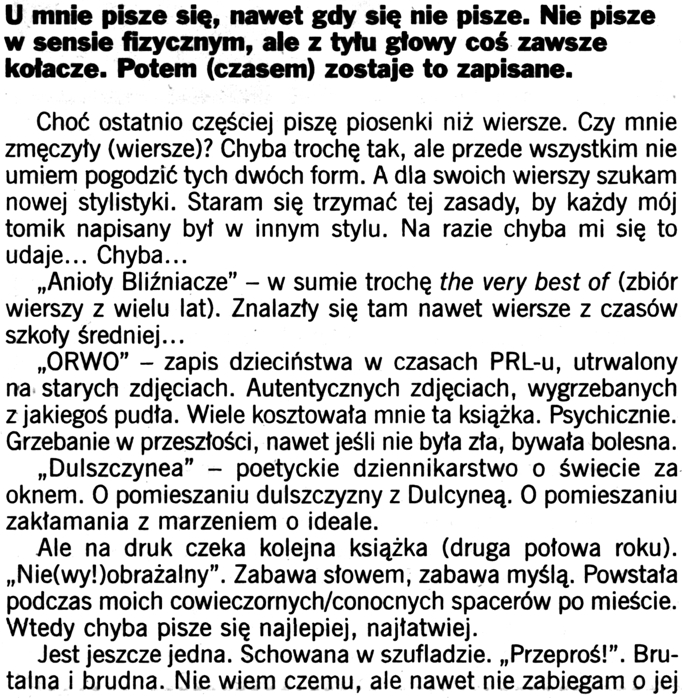 U mnie pisze się, nawet gdy się nie pisze. Nie pisze w sensie fizycznym, ale z tyłu głowy coś zawsze kołacze. Potem (czasem) zostaje to zapisane.

Choć ostatnio częściej piszę piosenki niż wiersze. Czy mnie zmęczyły (wiersze)? Chyba trochę tak, ale przede wszystkim nie umiem pogodzić tych dwóch form. A dla swoich wierszy szukam nowej stylistyki. Staram się trzymać tej zasady, by każdy mój tomik napisany był w innym stylu. Na razie chyba mi się to udaje... Chyba...

„Anioły Bliźniacze" – w sumie trochę the very best of (zbiór wierszy z wielu lat). Znalazły się tam nawet wiersze z czasów szkoły średniej...

„ORWO" – zapis dzieciństwa w czasach PRL-u, utrwalony na starych zdjęciach. Autentycznych zdjęciach, wygrzebanych z jakiegoś pudła. Wiele kosztowała mnie ta książka. Psychicznie. Grzebanie w przeszłości, nawet jeśli nie była zła, bywała bolesna.

„Dulszczynea" – poetyckie dziennikarstwo o świecie za oknem. O pomieszaniu dulszczyzny z Dulcyneą. O pomieszaniu zakłamania z marzeniem o ideale.

Ale na druk czeka kolejna książka (druga połowa roku). „Nie(wy!)obrażalny". Zabawa słowem, zabawa myślą. Powstała podczas moich cowieczornych/conocnych spacerów po mieście. Wtedy chyba pisze się najlepiej, najłatwiej.

Jest jeszcze jedna. Schowana w szufladzie. „Przeproś!". Brutalna i brudna. Nie wiem czemu, ale nawet nie zabiegam o jej